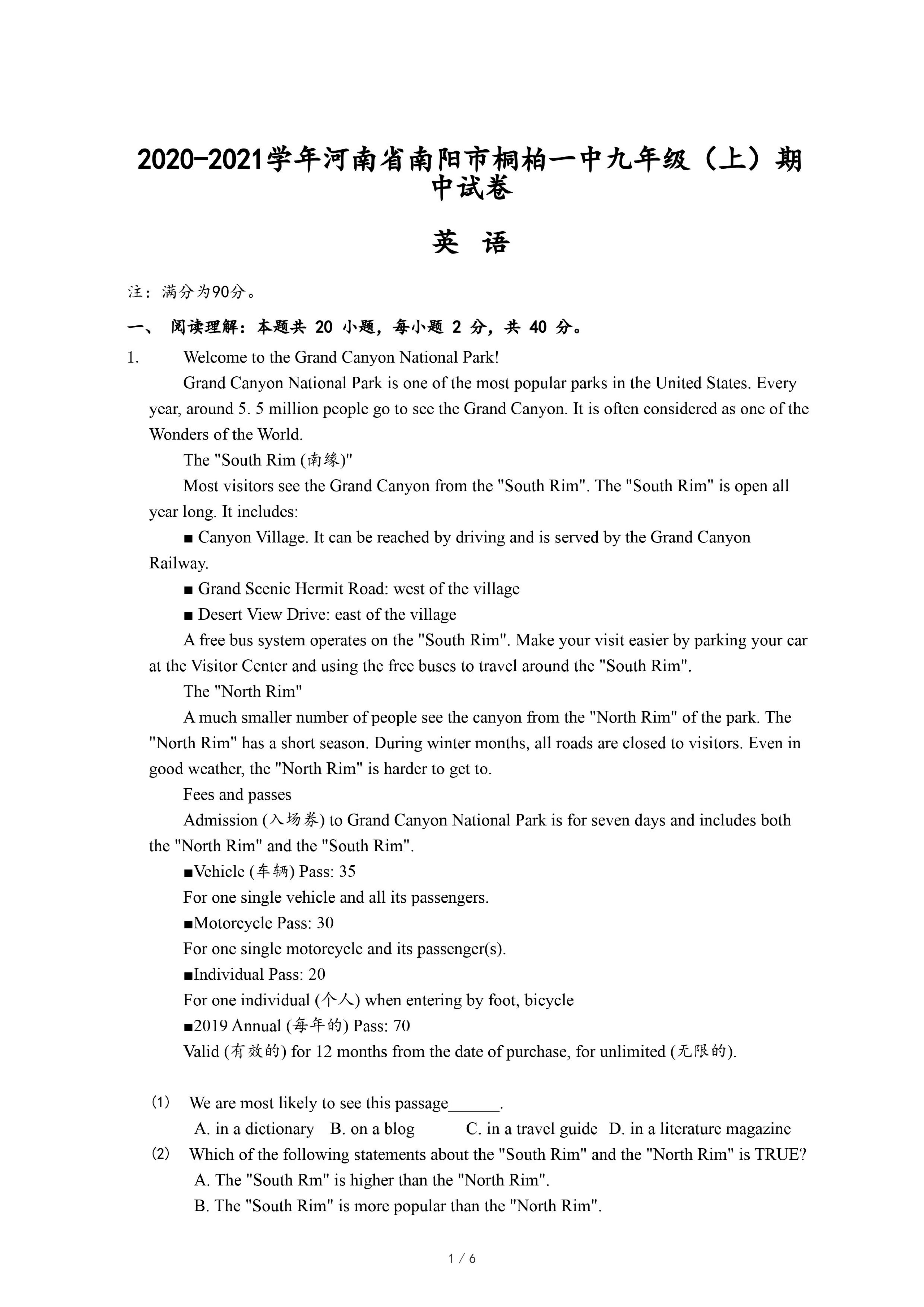 2020-2021学年河南省南阳市桐柏一中九年级（上）期中试卷

英 语

注：满分为90分。

一、 阅读理解：本题共 20 小题，每小题 2 分，共 40 分。

1. Welcome to the Grand Canyon National Park!

Grand Canyon National Park is one of the most popular parks in the United States. Every year, around 5. 5 million people go to see the Grand Canyon. It is often considered as one of the Wonders of the World.

The "South Rim (南缘)"

Most visitors see the Grand Canyon from the "South Rim". The "South Rim" is open all year long. It includes:

■ Canyon Village. It can be reached by driving and is served by the Grand Canyon Railway.

■ Grand Scenic Hermit Road: west of the village

■ Desert View Drive: east of the village

A free bus system operates on the "South Rim". Make your visit easier by parking your car at the Visitor Center and using the free buses to travel around the "South Rim".

The "North Rim"

A much smaller number of people see the canyon from the "North Rim" of the park. The "North Rim" has a short season. During winter months, all roads are closed to visitors. Even in good weather, the "North Rim" is harder to get to.

Fees and passes

Admission (入场券) to Grand Canyon National Park is for seven days and includes both the "North Rim" and the "South Rim".

■Vehicle (车辆) Pass: 35

For one single vehicle and all its passengers.

■Motorcycle Pass: 30

For one single motorcycle and its passenger(s).

■Individual Pass: 20

For one individual (个人) when entering by foot, bicycle

■2019 Annual (每年的) Pass: 70

Valid (有效的) for 12 months from the date of purchase, for unlimited (无限的).

(1) We are most likely to see this passage______.

A. in a dictionary B. on a blog C. in a travel guide D. in a literature magazine

(2) Which of the following statements about the "South Rim" and the "North Rim" is TRUE?

A. The "South Rm" is higher than the "North Rim".

B. The "South Rim" is more popular than the "North Rim".

1 / 6